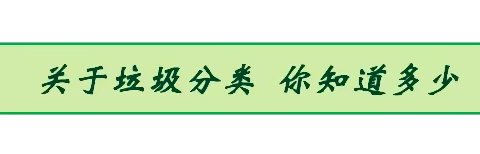 关于垃圾分类 你知道多少